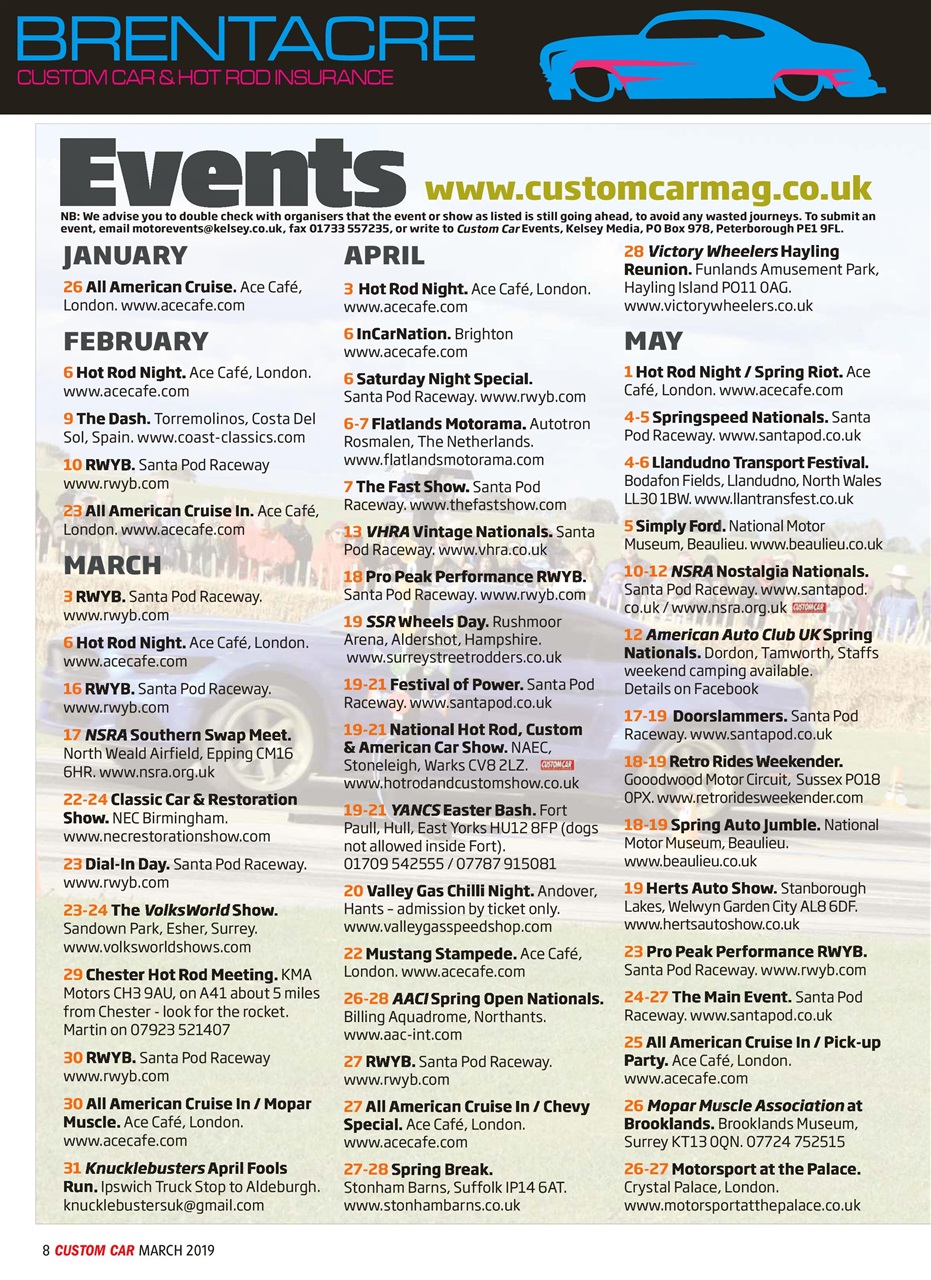 BRENTACRE
CUSTOM CAR & HOT ROD INSURANCE

Events www.customcarmag.co.uk

NB: We advise you to double check with organisers that the event or show as listed is still going ahead, to avoid any wasted journeys. To submit an event, email motorevents@kelsey.co.uk, fax 01733 557235, or write to Custom Car Events, Kelsey Media, PO Box 978, Peterborough PE1 9FL.

JANUARY

26 All American Cruise. Ace Café, London. www.acecafe.com

FEBRUARY

6 Hot Rod Night. Ace Café, London. www.acecafe.com

9 The Dash. Torremolinos, Costa Del Sol, Spain. www.coast-classics.com

10 RWYB. Santa Pod Raceway www.rwyb.com

23 All American Cruise In. Ace Café, London. www.acecafe.com

MARCH

3 RWYB. Santa Pod Raceway. www.rwyb.com

6 Hot Rod Night. Ace Café, London. www.acecafe.com

16 RWYB. Santa Pod Raceway. www.rwyb.com

17 NSRA Southern Swap Meet. North Weald Airfield, Epping CM16 6HR. www.nsra.org.uk

22-24 Classic Car & Restoration Show. NEC Birmingham. www.necrestorationshow.com

23 Dial-In Day. Santa Pod Raceway. www.rwyb.com

23-24 The VolksWorld Show. Sandown Park, Esher, Surrey. www.volksworldshows.com

29 Chester Hot Rod Meeting. KMA Motors CH3 9AU, on A41 about 5 miles from Chester - look for the rocket. Martin on 07923 521407

30 RWYB. Santa Pod Raceway www.rwyb.com

30 All American Cruise In / Mopar Muscle. Ace Café, London. www.acecafe.com

31 Knucklebusters April Fools Run. Ipswich Truck Stop to Aldeburgh. knucklebustersuk@gmail.com

APRIL

3 Hot Rod Night. Ace Café, London. www.acecafe.com

6 InCarNation. Brighton www.acecafe.com

6 Saturday Night Special. Santa Pod Raceway. www.rwyb.com

6-7 Flatlands Motorama. Autotron Rosmalen, The Netherlands. www.flatlandsmotorama.com

7 The Fast Show. Santa Pod Raceway. www.thefastshow.com

13 VHRA Vintage Nationals. Santa Pod Raceway. www.vhra.co.uk

18 Pro Peak Performance RWYB. Santa Pod Raceway. www.rwyb.com

19 SSR Wheels Day. Rushmoor Arena, Aldershot, Hampshire. www.surreystreetrodders.co.uk

19-21 Festival of Power. Santa Pod Raceway. www.santapod.co.uk

19-21 National Hot Rod, Custom & American Car Show. NAEC, Stoneleigh, Warks CV8 2LZ. CUSTOM CAR www.hotrodandcustomshow.co.uk

19-21 YANCS Easter Bash. Fort Paull, Hull, East Yorks HU12 8FP (dogs not allowed inside Fort). 01709 542555 / 07787 915081

20 Valley Gas Chilli Night. Andover, Hants – admission by ticket only. www.valleygasspeedshop.com

22 Mustang Stampede. Ace Café, London. www.acecafe.com

26-28 AACI Spring Open Nationals. Billing Aquadrome, Northants. www.aac-int.com

27 RWYB. Santa Pod Raceway. www.rwyb.com

27 All American Cruise In / Chevy Special. Ace Café, London. www.acecafe.com

27-28 Spring Break. Stonham Barns, Suffolk IP14 6AT. www.stonhambarns.co.uk

28 Victory Wheelers Hayling Reunion. Funlands Amusement Park, Hayling Island PO11 0AG. www.victorywheelers.co.uk

MAY

1 Hot Rod Night / Spring Riot. Ace Café, London. www.acecafe.com

4-5 Springspeed Nationals. Santa Pod Raceway. www.santapod.co.uk

4-6 Llandudno Transport Festival. Bodafon Fields, Llandudno, North Wales LL30 1BW. www.llantransfest.co.uk

5 Simply Ford. National Motor Museum, Beaulieu. www.beaulieu.co.uk

10-12 NSRA Nostalgia Nationals. Santa Pod Raceway. www.santapod.co.uk / www.nsra.org.uk CUSTOM CAR

12 American Auto Club UK Spring Nationals. Dordon, Tamworth, Staffs weekend camping available. Details on Facebook

17-19 Doorslammers. Santa Pod Raceway. www.santapod.co.uk

18-19 Retro Rides Weekender. Gooodwood Motor Circuit, Sussex PO18 0PX. www.retroridesweekender.com

18-19 Spring Auto Jumble. National Motor Museum, Beaulieu. www.beaulieu.co.uk

19 Herts Auto Show. Stanborough Lakes, Welwyn Garden City AL8 6DF. www.hertsautoshow.co.uk

23 Pro Peak Performance RWYB. Santa Pod Raceway. www.rwyb.com

24-27 The Main Event. Santa Pod Raceway. www.santapod.co.uk

25 All American Cruise In / Pick-up Party. Ace Café, London. www.acecafe.com

26 Mopar Muscle Association at Brooklands. Brooklands Museum, Surrey KT13 0QN. 07724 752515

26-27 Motorsport at the Palace. Crystal Palace, London. www.motorsportatthepalace.co.uk

8 CUSTOM CAR MARCH 2019